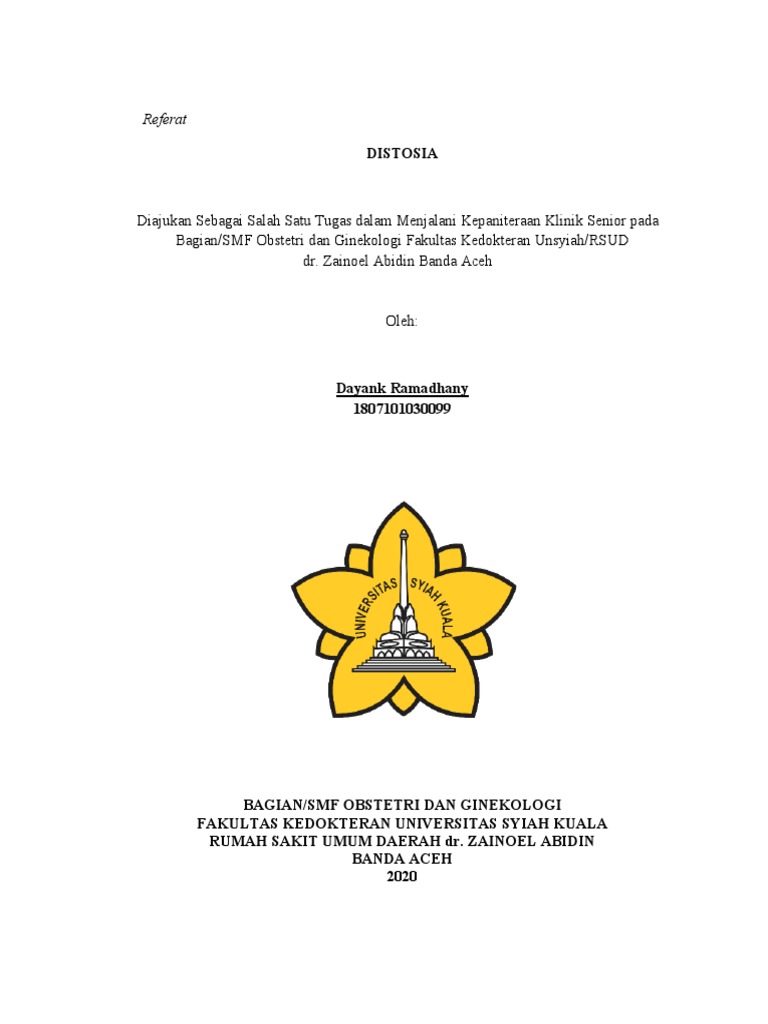 Referat

DISTOSIA

Diajukan Sebagai Salah Satu Tugas dalam Menjalani Kepaniteraan Klinik Senior pada Bagian/SMF Obstetri dan Ginekologi Fakultas Kedokteran Unsyiah/RSUD dr. Zainoel Abidin Banda Aceh

Oleh:

Dayank Ramadhany
1807101030099

UNIVERSITAS SYIAH KUALA

BAGIAN/SMF OBSTETRI DAN GINEKOLOGI
FAKULTAS KEDOKTERAN UNIVERSITAS SYIAH KUALA
RUMAH SAKIT UMUM DAERAH dr. ZAINOEL ABIDIN
BANDA ACEH
2020